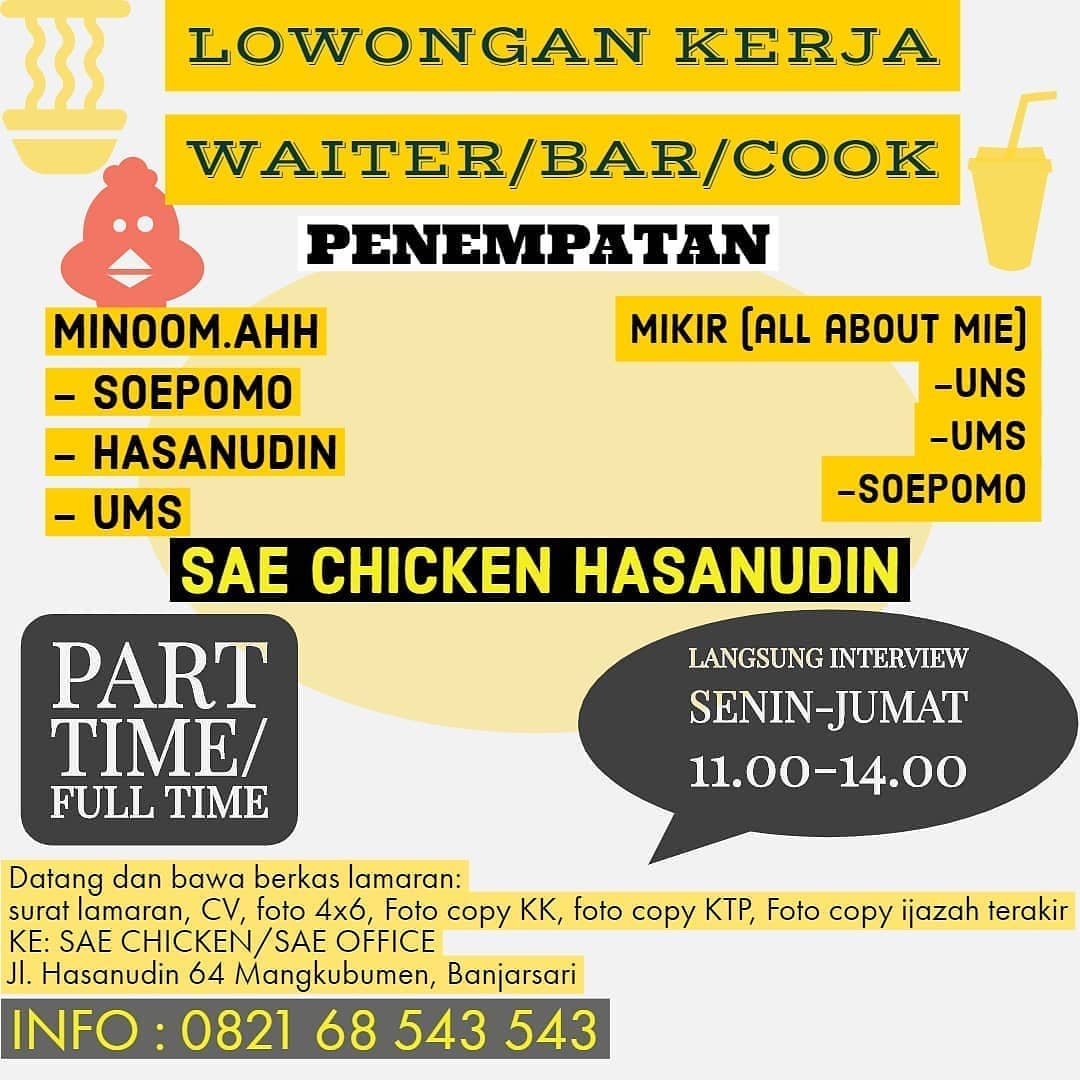 LOWONGAN KERJA

WAITER/BAR/COOK

PENEMPATAN

MINOOM.AHH
- SOEPOMO
- HASANUDIN
- UMS

MIKIR (ALL ABOUT MIE)
-UNS
-UMS
-SOEPOMO

SAE CHICKEN HASANUDIN

PART TIME/ FULL TIME

LANGSUNG INTERVIEW
SENIN-JUMAT
11.00-14.00

Datang dan bawa berkas lamaran:
surat lamaran, CV, foto 4x6, Foto copy KK, foto copy KTP, Foto copy ijazah terakir
KE: SAE CHICKEN/SAE OFFICE
Jl. Hasanudin 64 Mangkubumen, Banjarsari

INFO : 0821 68 543 543